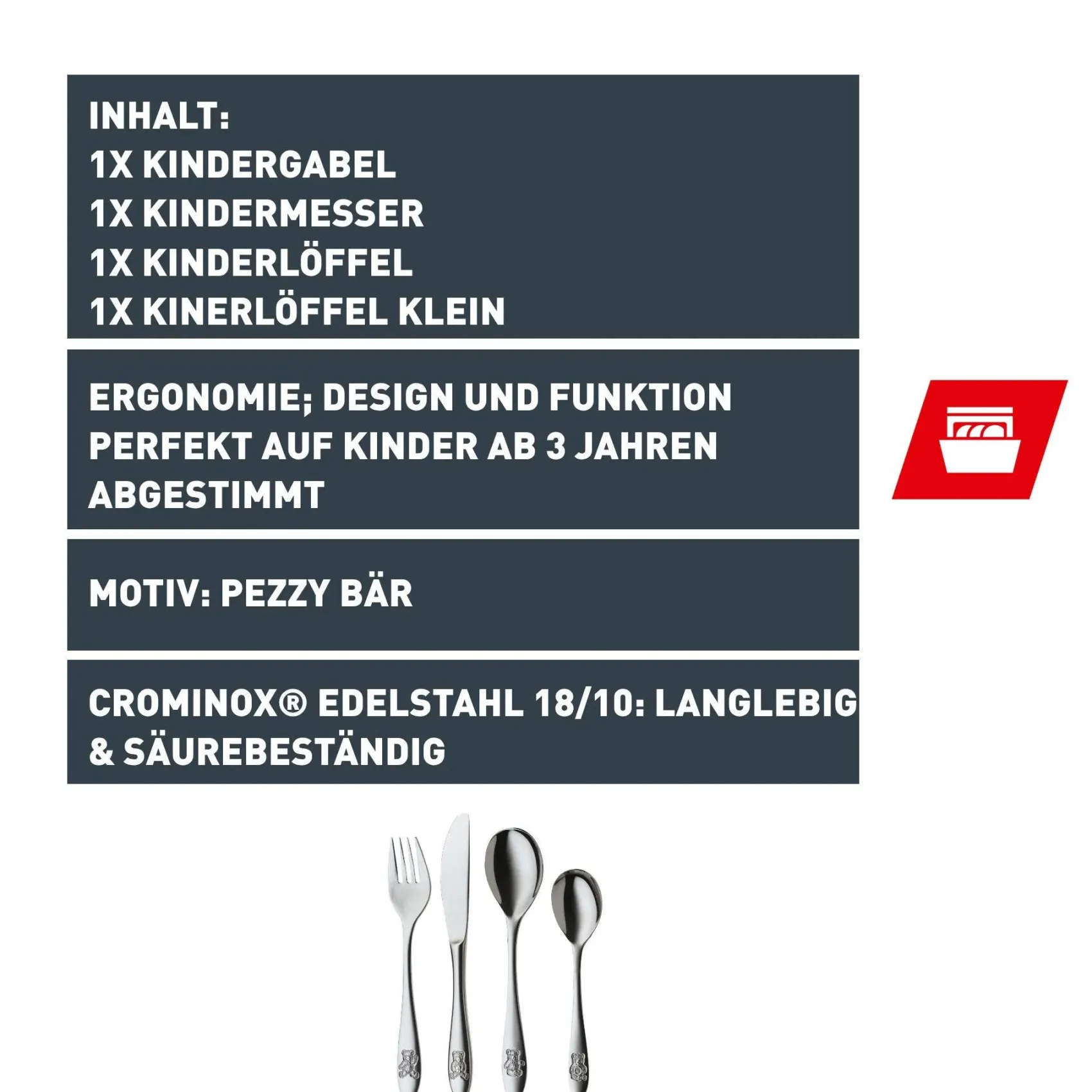 INHALT:
1X KINDERGABEL
1X KINDERMESSER
1X KINDERLÖFFEL
1X KINERLÖFFEL KLEIN

ERGONOMIE; DESIGN UND FUNKTION PERFEKT AUF KINDER AB 3 JAHREN ABGESTIMMT

MOTIV: PEZZY BÄR

CROMINOX® EDELSTAHL 18/10: LANGLEBIG & SÄUREBESTÄNDIG